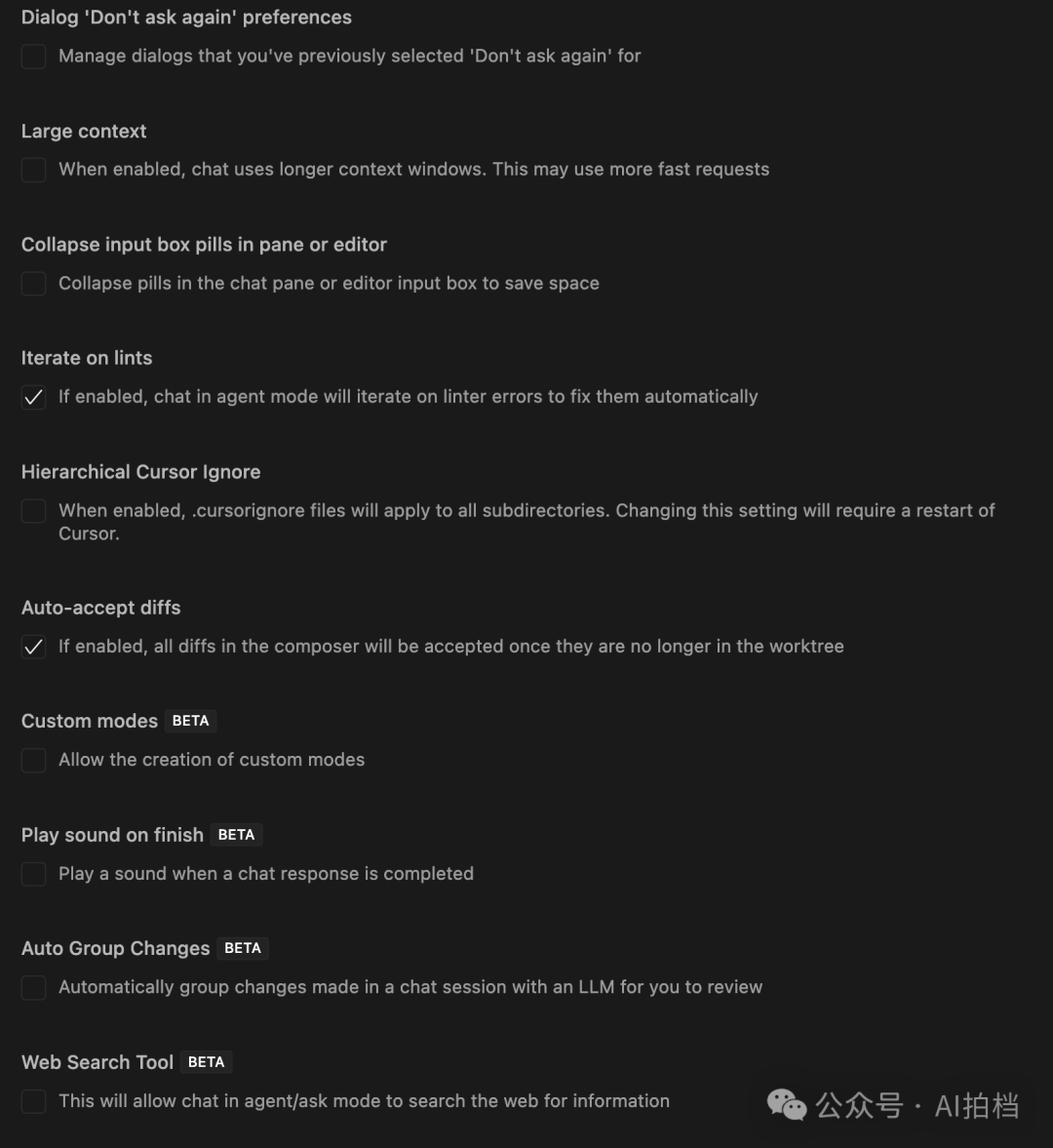 Dialog 'Don't ask again' preferences

Manage dialogs that you've previously selected 'Don't ask again' for

Large context

When enabled, chat uses longer context windows. This may use more fast requests

Collapse input box pills in pane or editor

Collapse pills in the chat pane or editor input box to save space

Iterate on lints

If enabled, chat in agent mode will iterate on linter errors to fix them automatically

Hierarchical Cursor Ignore

When enabled, .cursorignore files will apply to all subdirectories. Changing this setting will require a restart of Cursor.

Auto-accept diffs

If enabled, all diffs in the composer will be accepted once they are no longer in the worktree

Custom modes BETA

Allow the creation of custom modes

Play sound on finish BETA

Play a sound when a chat response is completed

Auto Group Changes BETA

Automatically group changes made in a chat session with an LLM for you to review

Web Search Tool BETA

This will allow chat in agent/ask mode to search the web for information

公众号 · AI拍档